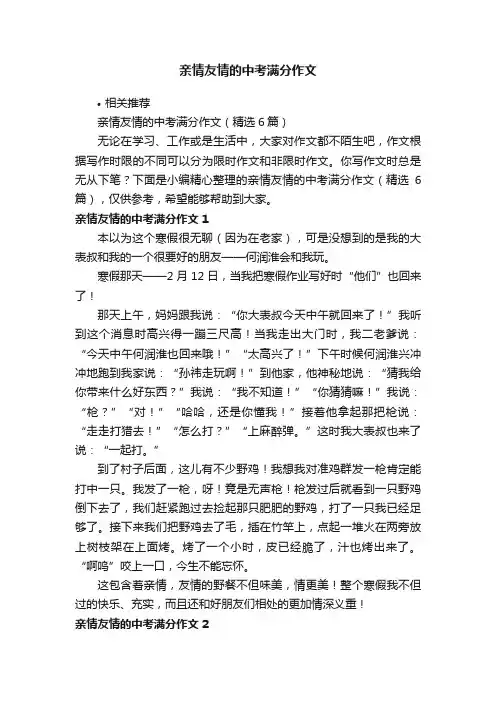 亲情友情的中考满分作文

• 相关推荐

亲情友情的中考满分作文（精选 6 篇）

无论在学习、工作或是生活中，大家对作文都不陌生吧，作文根据写作时限的不同可以分为限时作文和非限时作文。你写作文时总是无从下笔？下面是小编精心整理的亲情友情的中考满分作文（精选 6 篇），仅供参考，希望能够帮助到大家。

亲情友情的中考满分作文 1

本以为这个寒假很无聊（因为在老家），可是没想到的是我的大表叔和我的一个很要好的朋友——何润淮会和我玩。

寒假那天——2 月 12 日，当我把寒假作业写好时“他们”也回来了！

那天上午，妈妈跟我说：“你大表叔今天中午就回来了！”我听到这个消息时高兴得一蹦三尺高！当我走出大门时，我二老爹说：“今天中午何润淮也回来哦！”“太高兴了！”下午时候何润淮兴冲冲地跑到我家说：“孙祎走玩啊！”到他家，他神秘地说：“猜我给你带来什么好东西？”我说：“我不知道！”“你猜猜嘛！”我说：“枪？”“对！”“哈哈，还是你懂我！”接着他拿起那把枪说：“走走打猎去！”“怎么打？”“上麻醉弹。”这时我大表叔也来了说：“一起打。”

到了村子后面，这儿有不少野鸡！我想我对准鸡群发一枪肯定能打中一只。我发了一枪，呀！竟是无声枪！枪发过后就看到一只野鸡倒下去了，我们赶紧跑过去捡起那只肥肥的野鸡，打了一只我已经足够了。接下来我们把野鸡去了毛，插在竹竿上，点起一堆火在两旁放上树枝架在上面烤。烤了一个小时，皮已经脆了，汁也烤出来了。“啊呜”咬上一口，今生不能忘怀。

这包含着亲情，友情的野餐不但味美，情更美！整个寒假我不但过的快乐、充实，而且还和好朋友们相处的更加情深义重！

亲情友情的中考满分作文 2